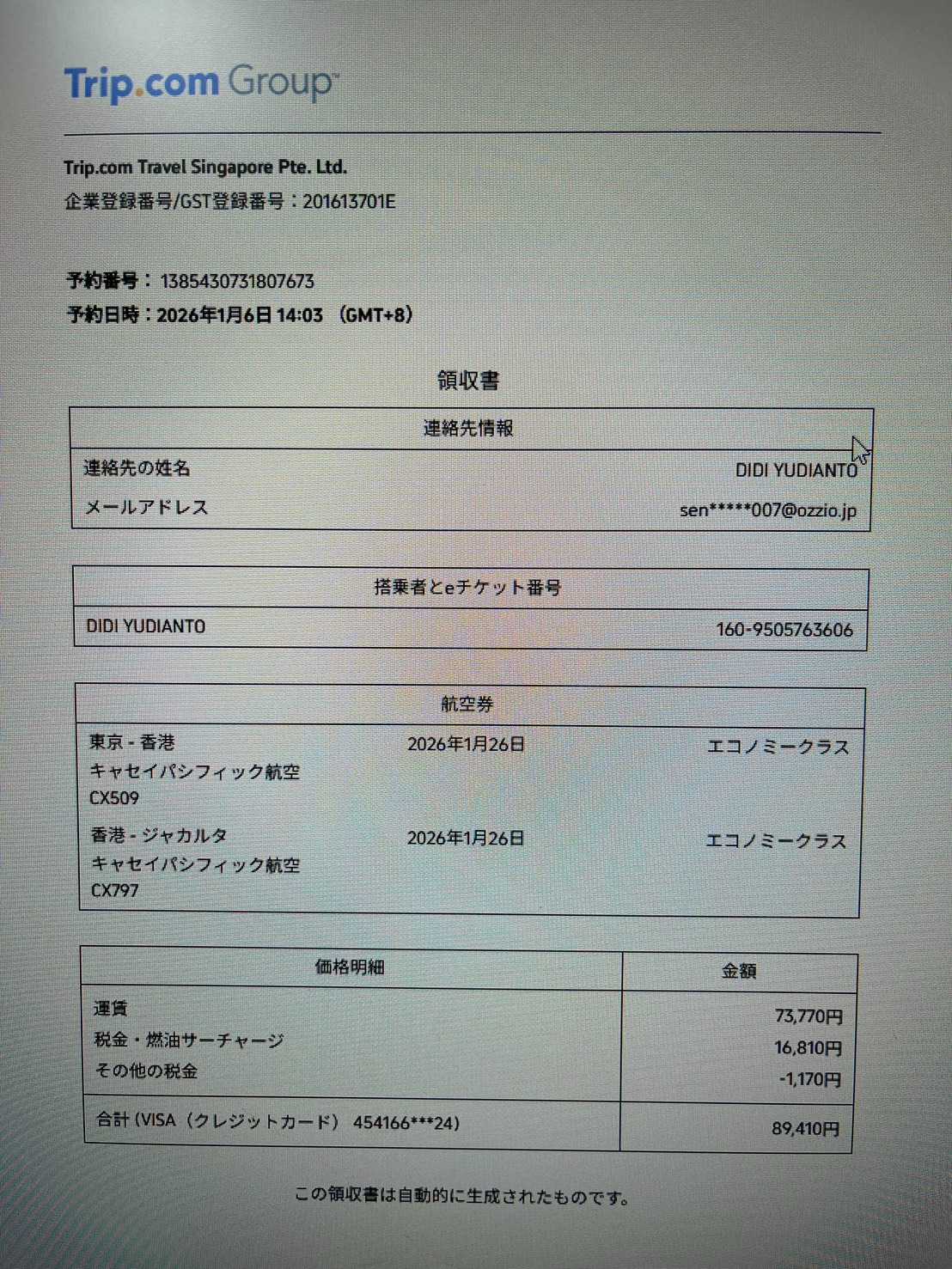 Trip.com Group

Trip.com Travel Singapore Pte. Ltd.
企業登録番号/GST登録番号：201613701E

予約番号： 1385430731807673
予約日時：2026年1月6日 14:03 （GMT+8）

領収書

| 連絡先情報 | |
|---|---|
| 連絡先の姓名 | DIDI YUDIANTO |
| メールアドレス | sen*****007@ozzio.jp |

| 搭乗者とeチケット番号 | |
|---|---|
| DIDI YUDIANTO | 160-9505763606 |

| 航空券 | | |
|---|---|---|
| 東京 - 香港 キャセイパシフィック航空 CX509 | 2026年1月26日 | エコノミークラス |
| 香港 - ジャカルタ キャセイパシフィック航空 CX797 | 2026年1月26日 | エコノミークラス |

| 価格明細 | 金額 |
|---|---|
| 運賃 | 73,770円 |
| 税金・燃油サーチャージ | 16,810円 |
| その他の税金 | -1,170円 |
| 合計 (VISA（クレジットカード） 454166***24) | 89,410円 |

この領収書は自動的に生成されたものです。